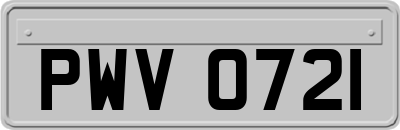 PWV 0721